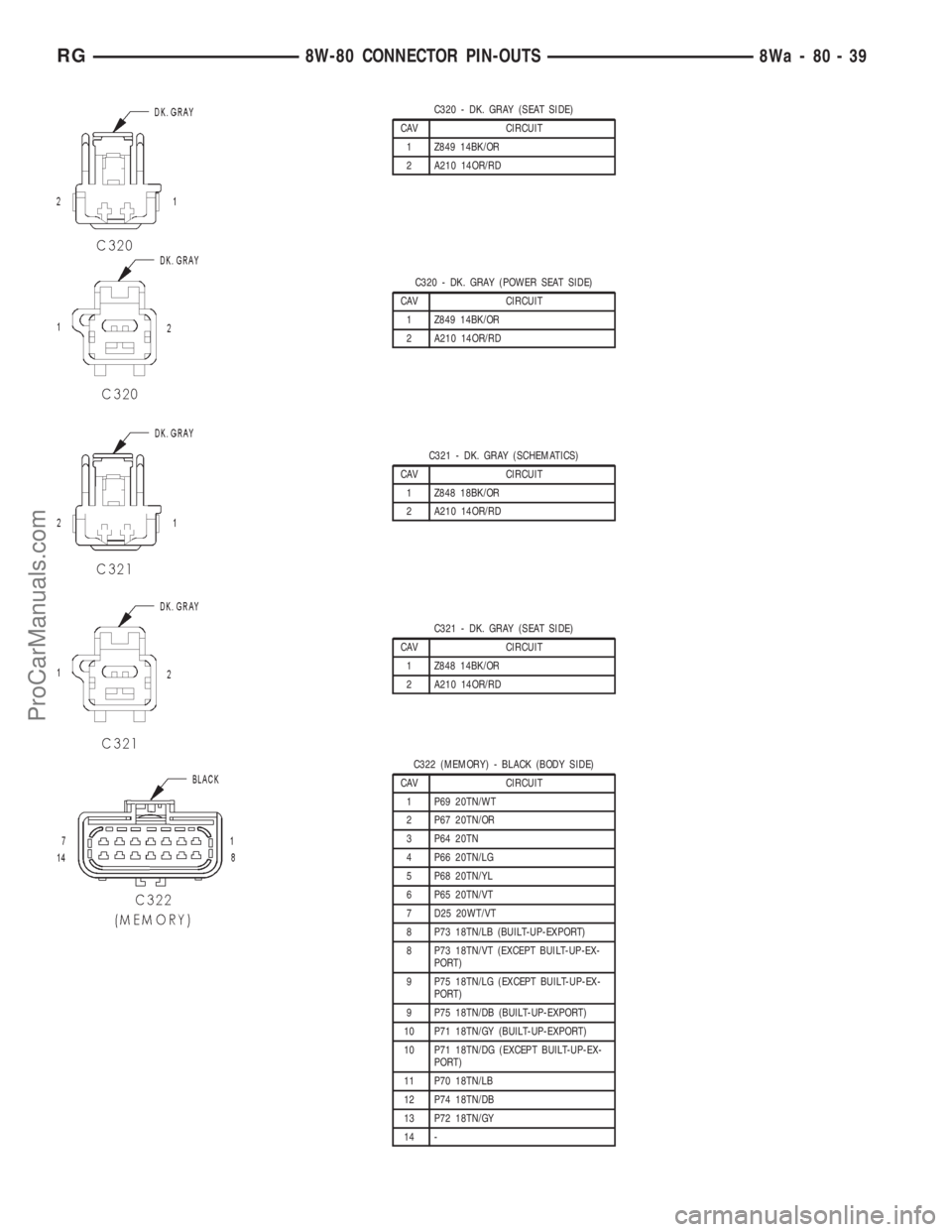 RG 8W-80 CONNECTOR PIN-OUTS 8Wa - 80 - 39

DK. GRAY
2 1
C320

C320 - DK. GRAY (SEAT SIDE)

| CAV | CIRCUIT |
|---|---|
| 1 | Z849 14BK/OR |
| 2 | A210 14OR/RD |

DK. GRAY
1 2
C320

C320 - DK. GRAY (POWER SEAT SIDE)

| CAV | CIRCUIT |
|---|---|
| 1 | Z849 14BK/OR |
| 2 | A210 14OR/RD |

DK. GRAY
2 1
C321

C321 - DK. GRAY (SCHEMATICS)

| CAV | CIRCUIT |
|---|---|
| 1 | Z848 18BK/OR |
| 2 | A210 14OR/RD |

DK. GRAY
1 2
C321

C321 - DK. GRAY (SEAT SIDE)

| CAV | CIRCUIT |
|---|---|
| 1 | Z848 14BK/OR |
| 2 | A210 14OR/RD |

BLACK
7 1
14 8
C322
(MEMORY)

C322 (MEMORY) - BLACK (BODY SIDE)

| CAV | CIRCUIT |
|---|---|
| 1 | P69 20TN/WT |
| 2 | P67 20TN/OR |
| 3 | P64 20TN |
| 4 | P66 20TN/LG |
| 5 | P68 20TN/YL |
| 6 | P65 20TN/VT |
| 7 | D25 20WT/VT |
| 8 | P73 18TN/LB (BUILT-UP-EXPORT) |
| 8 | P73 18TN/VT (EXCEPT BUILT-UP-EXPORT) |
| 9 | P75 18TN/LG (EXCEPT BUILT-UP-EXPORT) |
| 9 | P75 18TN/DB (BUILT-UP-EXPORT) |
| 10 | P71 18TN/GY (BUILT-UP-EXPORT) |
| 10 | P71 18TN/DG (EXCEPT BUILT-UP-EXPORT) |
| 11 | P70 18TN/LB |
| 12 | P74 18TN/DB |
| 13 | P72 18TN/GY |
| 14 | - |

ProCarManuals.com
carmanualsonline.info